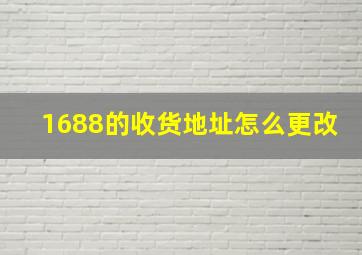 1688的收货地址怎么更改